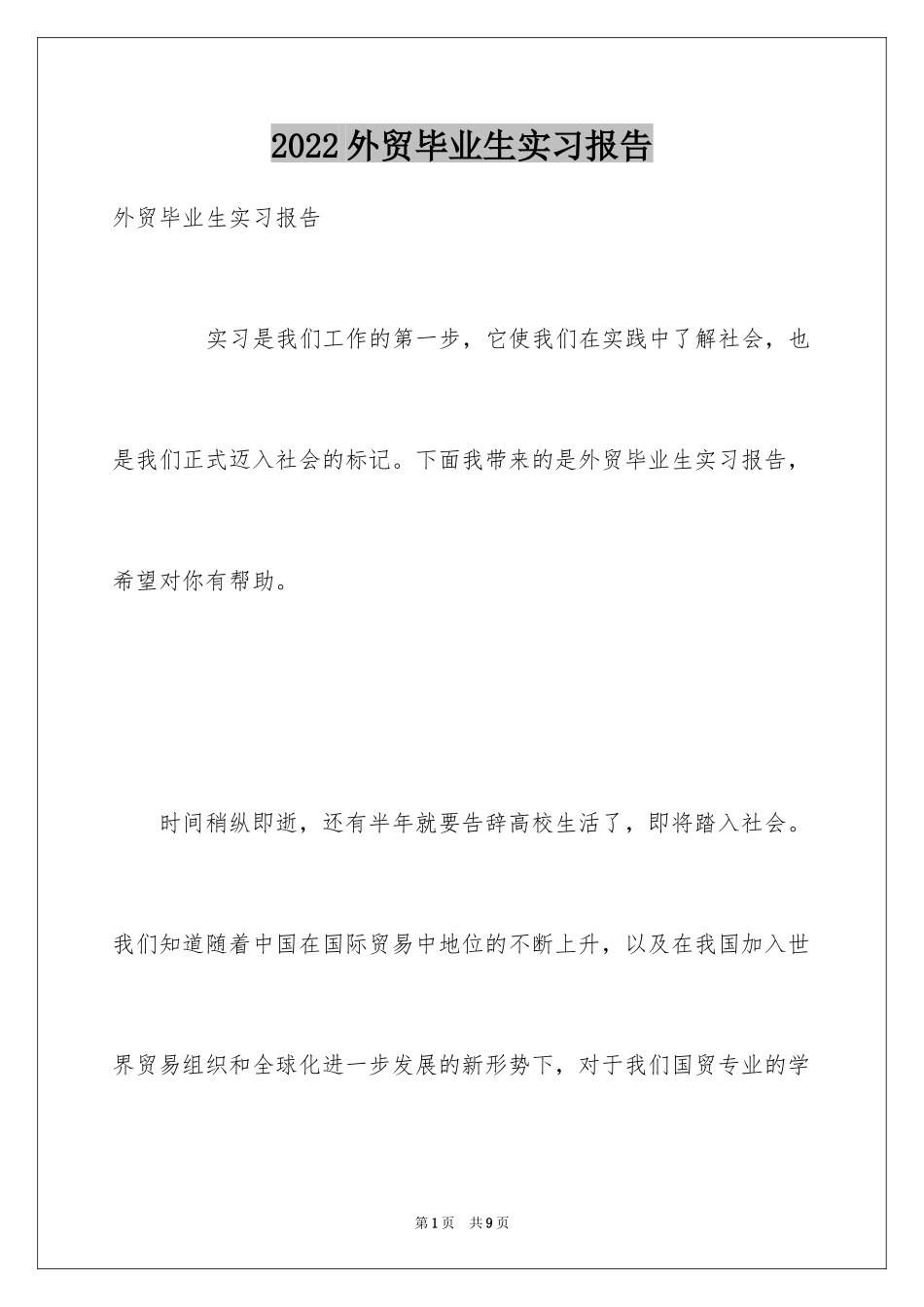 2022外贸毕业生实习报告

外贸毕业生实习报告

实习是我们工作的第一步，它使我们在实践中了解社会，也是我们正式迈入社会的标记。下面我带来的是外贸毕业生实习报告，希望对你有帮助。

时间稍纵即逝，还有半年就要告辞高校生活了，即将踏入社会。我们知道随着中国在国际贸易中地位的不断上升，以及在我国加入世界贸易组织和全球化进一步发展的新形势下，对于我们国贸专业的学

第1页 共9页